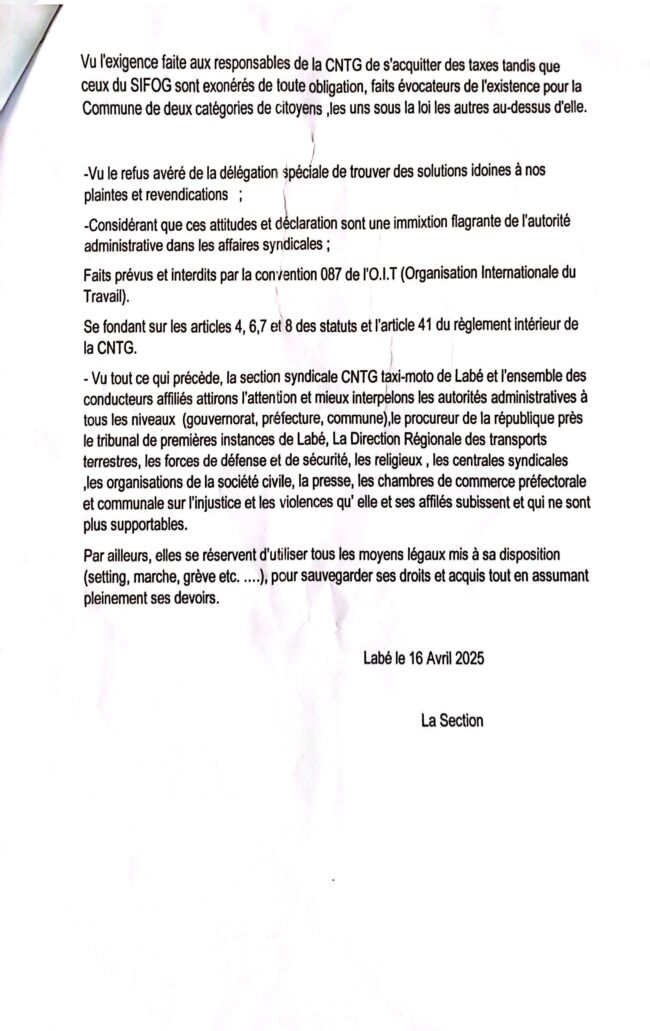 Vu l'exigence faite aux responsables de la CNTG de s'acquitter des taxes tandis que ceux du SIFOG sont exonérés de toute obligation, faits évocateurs de l'existence pour la Commune de deux catégories de citoyens ,les uns sous la loi les autres au-dessus d'elle.

-Vu le refus avéré de la délégation spéciale de trouver des solutions idoines à nos plaintes et revendications ;

-Considérant que ces attitudes et déclaration sont une immixtion flagrante de l'autorité administrative dans les affaires syndicales ;

Faits prévus et interdits par la convention 087 de l'O.I.T (Organisation Internationale du Travail).

Se fondant sur les articles 4, 6,7 et 8 des statuts et l'article 41 du règlement intérieur de la CNTG.

- Vu tout ce qui précède, la section syndicale CNTG taxi-moto de Labé et l'ensemble des conducteurs affiliés attirons l'attention et mieux interpelons les autorités administratives à tous les niveaux (gouvernorat, préfecture, commune),le procureur de la république près le tribunal de premières instances de Labé, La Direction Régionale des transports terrestres, les forces de défense et de sécurité, les religieux , les centrales syndicales ,les organisations de la société civile, la presse, les chambres de commerce préfectorale et communale sur l'injustice et les violences qu' elle et ses affilés subissent et qui ne sont plus supportables.

Par ailleurs, elles se réservent d'utiliser tous les moyens légaux mis à sa disposition (setting, marche, grève etc. ....), pour sauvegarder ses droits et acquis tout en assumant pleinement ses devoirs.

Labé le 16 Avril 2025

La Section